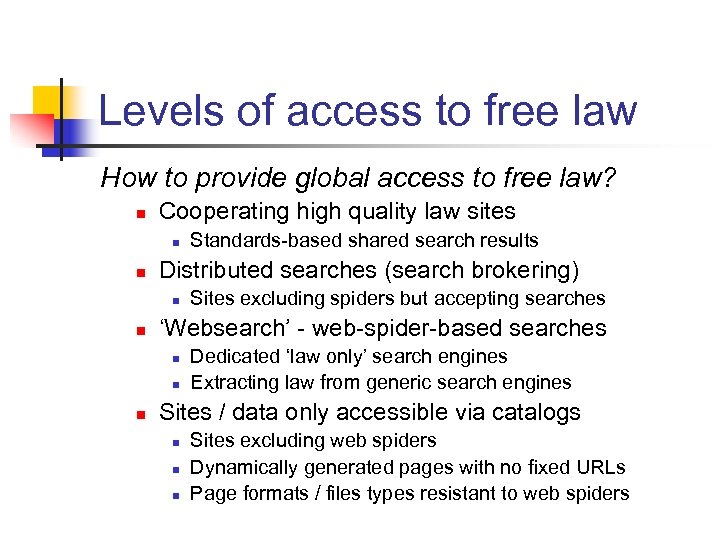 Levels of access to free law

How to provide global access to free law?

- Cooperating high quality law sites
  - Standards-based shared search results
- Distributed searches (search brokering)
  - Sites excluding spiders but accepting searches
- ‘Websearch’ - web-spider-based searches
  - Dedicated ‘law only’ search engines
  - Extracting law from generic search engines
- Sites / data only accessible via catalogs
  - Sites excluding web spiders
  - Dynamically generated pages with no fixed URLs
  - Page formats / files types resistant to web spiders